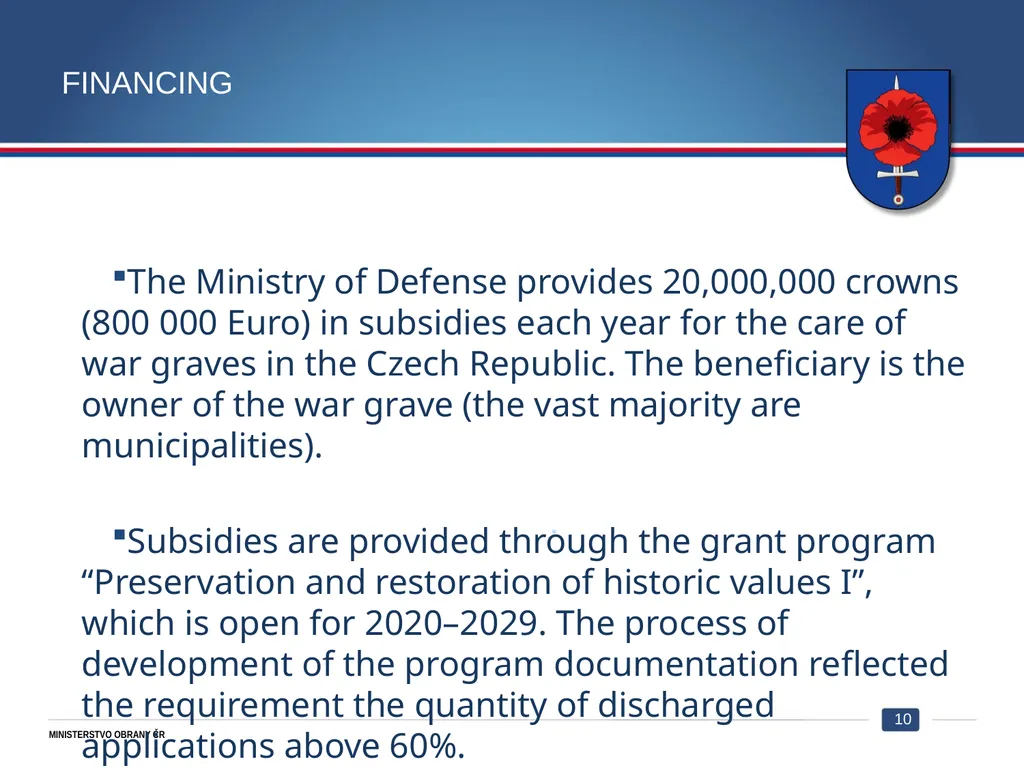 FINANCING

▪The Ministry of Defense provides 20,000,000 crowns (800 000 Euro) in subsidies each year for the care of war graves in the Czech Republic. The beneficiary is the owner of the war grave (the vast majority are municipalities).

▪Subsidies are provided through the grant program “Preservation and restoration of historic values I”, which is open for 2020–2029. The process of development of the program documentation reflected the requirement the quantity of discharged applications above 60%.

MINISTERSTVO OBRANY ČR

10